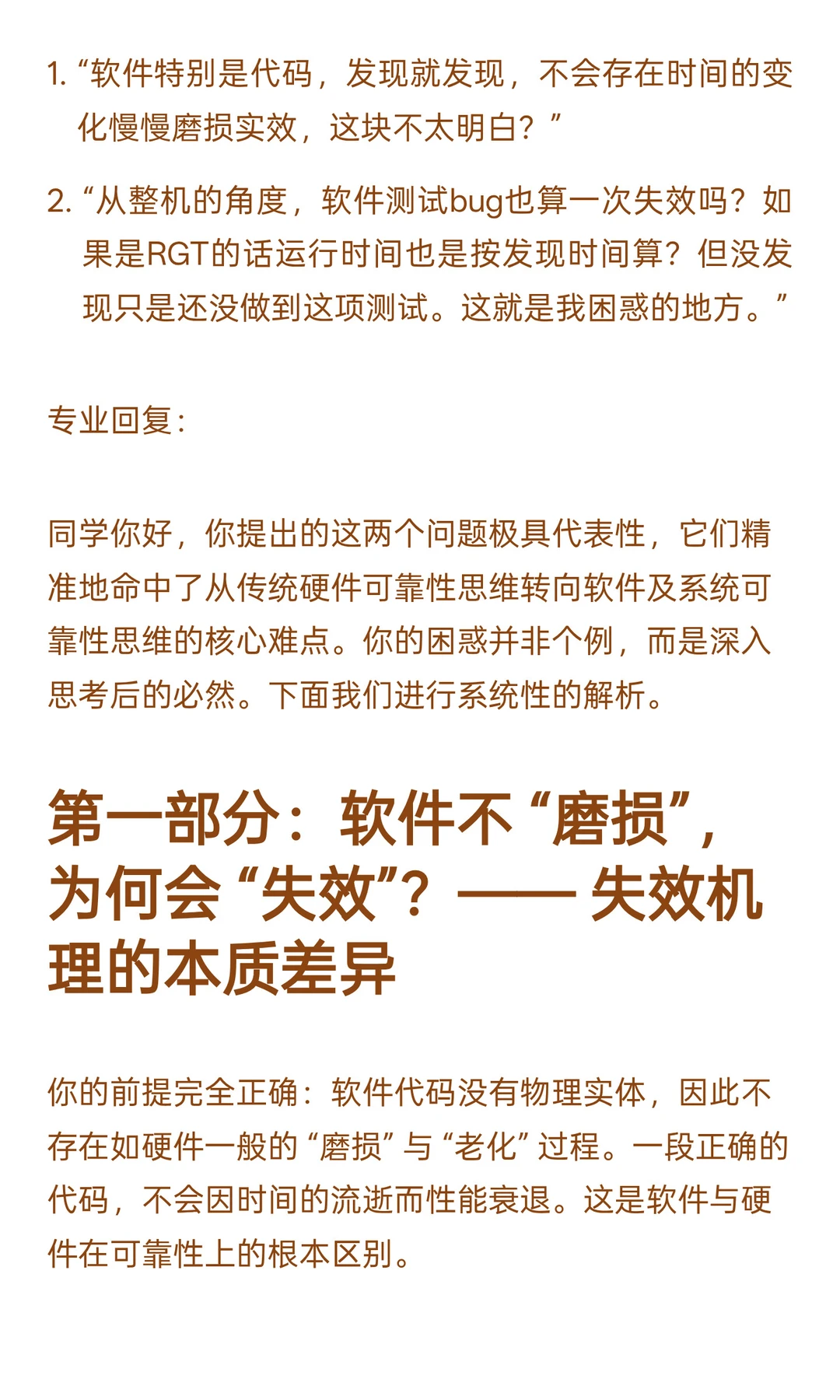 1. “软件特别是代码，发现就发现，不会存在时间的变化慢慢磨损实效，这块不太明白？”

2. “从整机的角度，软件测试bug也算一次失效吗？如果是RGT的话运行时间也是按发现时间算？但没发现只是还没做到这项测试。这就是我困惑的地方。”

专业回复：

同学你好，你提出的这两个问题极具代表性，它们精准地命中了从传统硬件可靠性思维转向软件及系统可靠性思维的核心难点。你的困惑并非个例，而是深入思考后的必然。下面我们进行系统性的解析。

第一部分：软件不“磨损”，为何会“失效”？—— 失效机理的本质差异

你的前提完全正确：软件代码没有物理实体，因此不存在如硬件一般的“磨损”与“老化”过程。一段正确的代码，不会因时间的流逝而性能衰退。这是软件与硬件在可靠性上的根本区别。